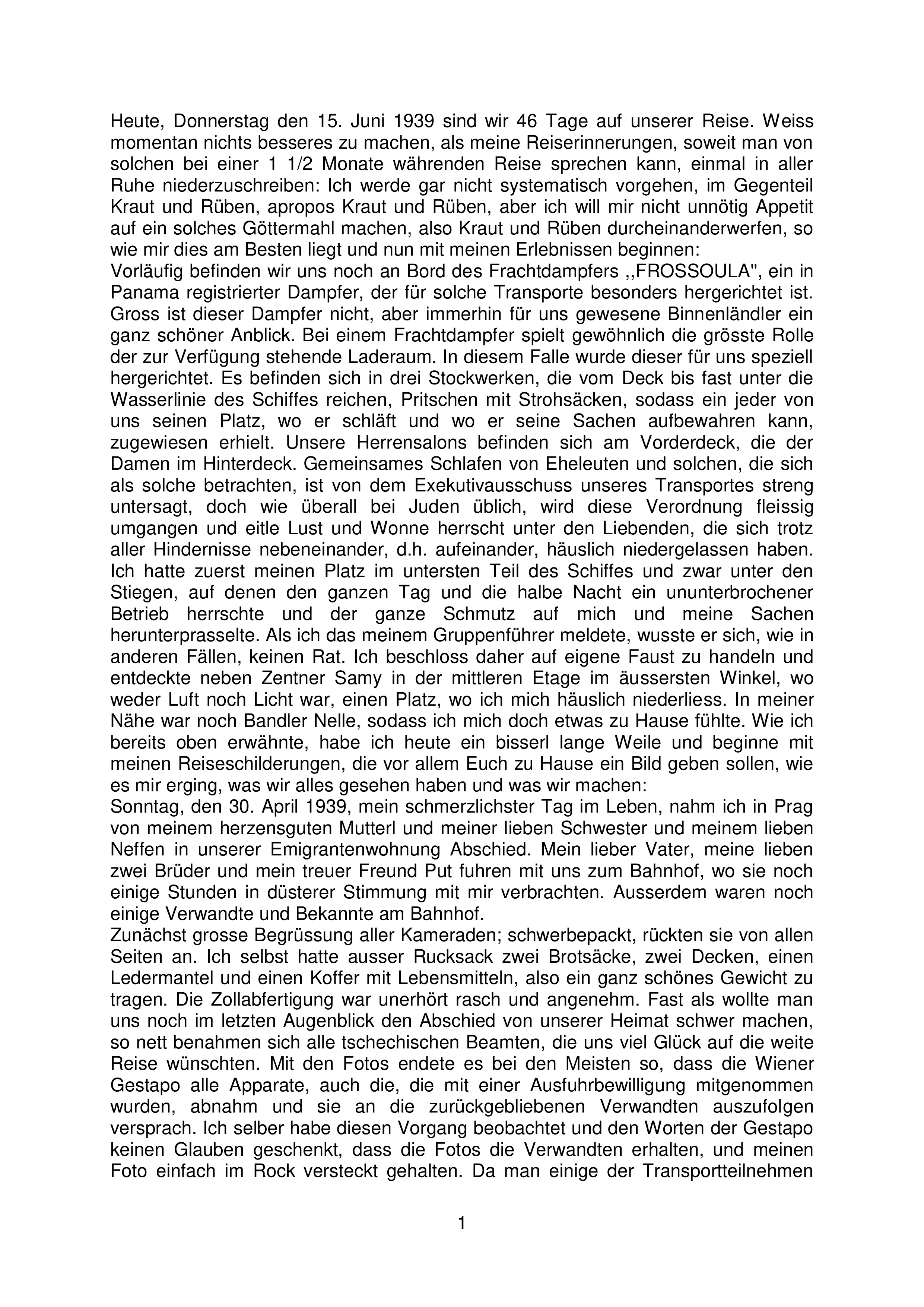 Heute, Donnerstag den 15. Juni 1939 sind wir 46 Tage auf unserer Reise. Weiss momentan nichts besseres zu machen, als meine Reiserinnerungen, soweit man von solchen bei einer 1 1/2 Monate währenden Reise sprechen kann, einmal in aller Ruhe niederzuschreiben: Ich werde gar nicht systematisch vorgehen, im Gegenteil Kraut und Rüben, apropos Kraut und Rüben, aber ich will mir nicht unnötig Appetit auf ein solches Göttermahl machen, also Kraut und Rüben durcheinanderwerfen, so wie mir dies am Besten liegt und nun mit meinen Erlebnissen beginnen:
Vorläufig befinden wir uns noch an Bord des Frachtdampfers ,,FROSSOULA", ein in Panama registrierter Dampfer, der für solche Transporte besonders hergerichtet ist. Gross ist dieser Dampfer nicht, aber immerhin für uns gewesene Binnenländler ein ganz schöner Anblick. Bei einem Frachtdampfer spielt gewöhnlich die grösste Rolle der zur Verfügung stehende Laderaum. In diesem Falle wurde dieser für uns speziell hergerichtet. Es befinden sich in drei Stockwerken, die vom Deck bis fast unter die Wasserlinie des Schiffes reichen, Pritschen mit Strohsäcken, sodass ein jeder von uns seinen Platz, wo er schläft und wo er seine Sachen aufbewahren kann, zugewiesen erhielt. Unsere Herrensalons befinden sich am Vorderdeck, die der Damen im Hinterdeck. Gemeinsames Schlafen von Eheleuten und solchen, die sich als solche betrachten, ist von dem Exekutivausschuss unseres Transportes streng untersagt, doch wie überall bei Juden üblich, wird diese Verordnung fleissig umgangen und eitle Lust und Wonne herrscht unter den Liebenden, die sich trotz aller Hindernisse nebeneinander, d.h. aufeinander, häuslich niedergelassen haben. Ich hatte zuerst meinen Platz im untersten Teil des Schiffes und zwar unter den Stiegen, auf denen den ganzen Tag und die halbe Nacht ein ununterbrochener Betrieb herrschte und der ganze Schmutz auf mich und meine Sachen herunterprasselte. Als ich das meinem Gruppenführer meldete, wusste er sich, wie in anderen Fällen, keinen Rat. Ich beschloss daher auf eigene Faust zu handeln und entdeckte neben Zentner Samy in der mittleren Etage im äussersten Winkel, wo weder Luft noch Licht war, einen Platz, wo ich mich häuslich niederliess. In meiner Nähe war noch Bandler Nelle, sodass ich mich doch etwas zu Hause fühlte. Wie ich bereits oben erwähnte, habe ich heute ein bisserl lange Weile und beginne mit meinen Reiseschilderungen, die vor allem Euch zu Hause ein Bild geben sollen, wie es mir erging, was wir alles gesehen haben und was wir machen:
Sonntag, den 30. April 1939, mein schmerzlichster Tag im Leben, nahm ich in Prag von meinem herzensguten Mutterl und meiner lieben Schwester und meinem lieben Neffen in unserer Emigrantenwohnung Abschied. Mein lieber Vater, meine lieben zwei Brüder und mein treuer Freund Put fuhren mit uns zum Bahnhof, wo sie noch einige Stunden in düsterer Stimmung mit mir verbrachten. Ausserdem waren noch einige Verwandte und Bekannte am Bahnhof.
Zunächst grosse Begrüssung aller Kameraden; schwerbepackt, rückten sie von allen Seiten an. Ich selbst hatte ausser Rucksack zwei Brotsäcke, zwei Decken, einen Ledermantel und einen Koffer mit Lebensmitteln, also ein ganz schönes Gewicht zu tragen. Die Zollabfertigung war unerhört rasch und angenehm. Fast als wollte man uns noch im letzten Augenblick den Abschied von unserer Heimat schwer machen, so nett benahmen sich alle tschechischen Beamten, die uns viel Glück auf die weite Reise wünschten. Mit den Fotos endete es bei den Meisten so, dass die Wiener Gestapo alle Apparate, auch die, die mit einer Ausfuhrbewilligung mitgenommen wurden, abnahm und sie an die zurückgebliebenen Verwandten auszufolgen versprach. Ich selber habe diesen Vorgang beobachtet und den Worten der Gestapo keinen Glauben geschenkt, dass die Fotos die Verwandten erhalten, und meinen Foto einfach im Rock versteckt gehalten. Da man einige der Transportteilnehmen

1